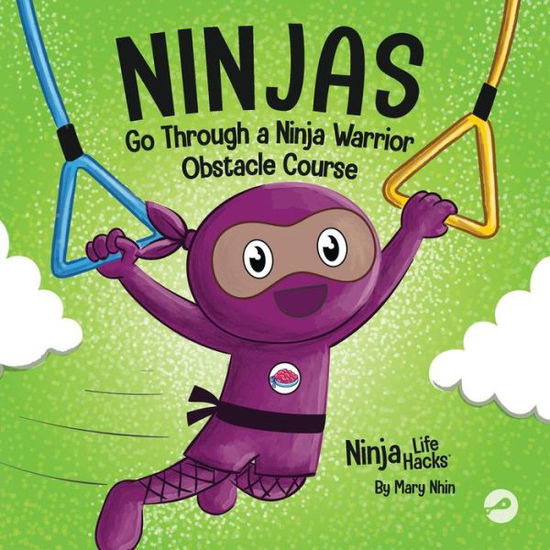 NINJAS
Go Through a Ninja Warrior Obstacle Course

Ninja Life Hacks

By Mary Nhin